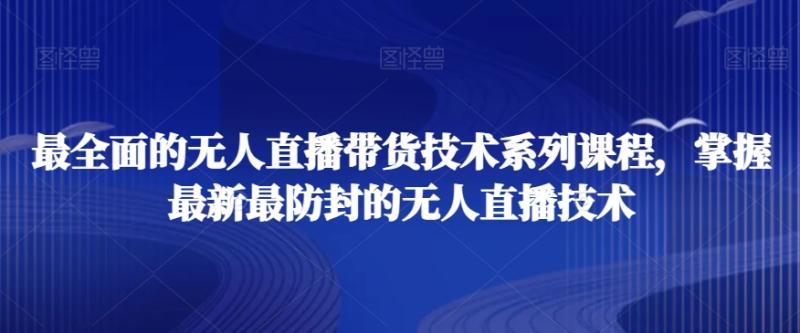 图怪兽 图怪兽 图怪兽

最全面的无人直播带货技术系列课程，掌握最新最防封的无人直播技术